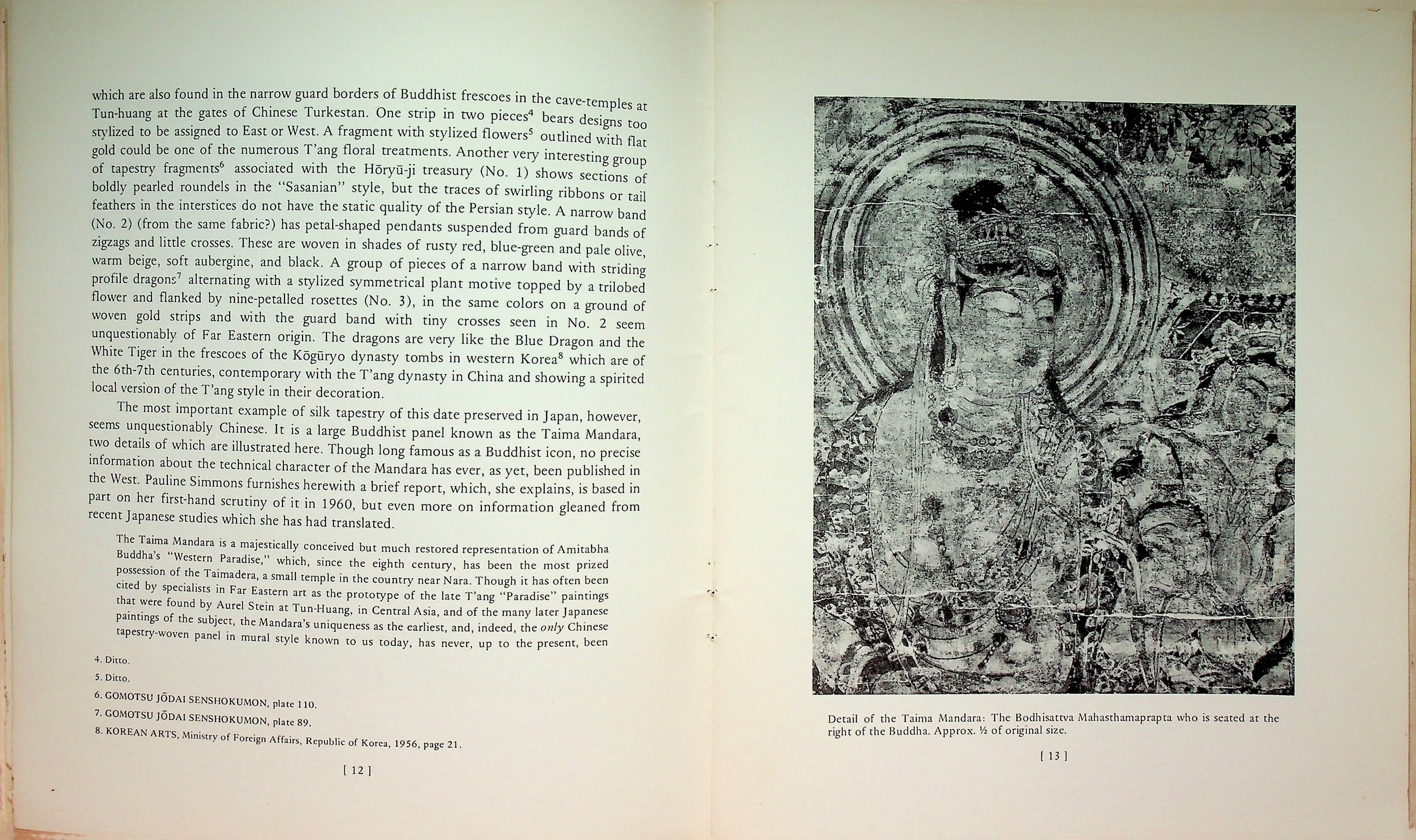 which are also found in the narrow guard borders of Buddhist frescoes in the cave-temples at Tun-huang at the gates of Chinese Turkestan. One strip in two pieces$^{4}$ bears designs too stylized to be assigned to East or West. A fragment with stylized flowers$^{5}$ outlined with flat gold could be one of the numerous T'ang floral treatments. Another very interesting group of tapestry fragments$^{6}$ associated with the Hōryū-ji treasury (No. 1) shows sections of boldly pearled roundels in the "Sasanian" style, but the traces of swirling ribbons or tail feathers in the interstices do not have the static quality of the Persian style. A narrow band (No. 2) (from the same fabric?) has petal-shaped pendants suspended from guard bands of zigzags and little crosses. These are woven in shades of rusty red, blue-green and pale olive, warm beige, soft aubergine, and black. A group of pieces of a narrow band with striding profile dragons$^{7}$ alternating with a stylized symmetrical plant motive topped by a trilobed flower and flanked by nine-petalled rosettes (No. 3), in the same colors on a ground of woven gold strips and with the guard band with tiny crosses seen in No. 2 seem unquestionably of Far Eastern origin. The dragons are very like the Blue Dragon and the White Tiger in the frescoes of the Kōgūryo dynasty tombs in western Korea$^{8}$ which are of the 6th-7th centuries, contemporary with the T'ang dynasty in China and showing a spirited local version of the T'ang style in their decoration.

The most important example of silk tapestry of this date preserved in Japan, however, seems unquestionably Chinese. It is a large Buddhist panel known as the Taima Mandara, two details of which are illustrated here. Though long famous as a Buddhist icon, no precise information about the technical character of the Mandara has ever, as yet, been published in the West. Pauline Simmons furnishes herewith a brief report, which, she explains, is based in part on her first-hand scrutiny of it in 1960, but even more on information gleaned from recent Japanese studies which she has had translated.

The Taima Mandara is a majestically conceived but much restored representation of Amitabha Buddha's "Western Paradise," which, since the eighth century, has been the most prized possession of the Taimadera, a small temple in the country near Nara. Though it has often been cited by specialists in Far Eastern art as the prototype of the late T'ang "Paradise" paintings that were found by Aurel Stein at Tun-Huang, in Central Asia, and of the many later Japanese paintings of the subject, the Mandara's uniqueness as the earliest, and, indeed, the only Chinese tapestry-woven panel in mural style known to us today, has never, up to the present, been

4. Ditto.
5. Ditto.
6. GOMOTSU JŌDAI SENSHOKUMON, plate 110.
7. GOMOTSU JŌDAI SENSHOKUMON, plate 89.
8. KOREAN ARTS, Ministry of Foreign Affairs, Republic of Korea, 1956, page 21.

[ 12 ]

Detail of the Taima Mandara: The Bodhisattva Mahasthamaprapta who is seated at the right of the Buddha. Approx. ½ of original size.

[ 13 ]